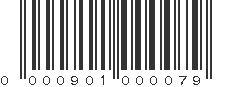 0 000901 000079